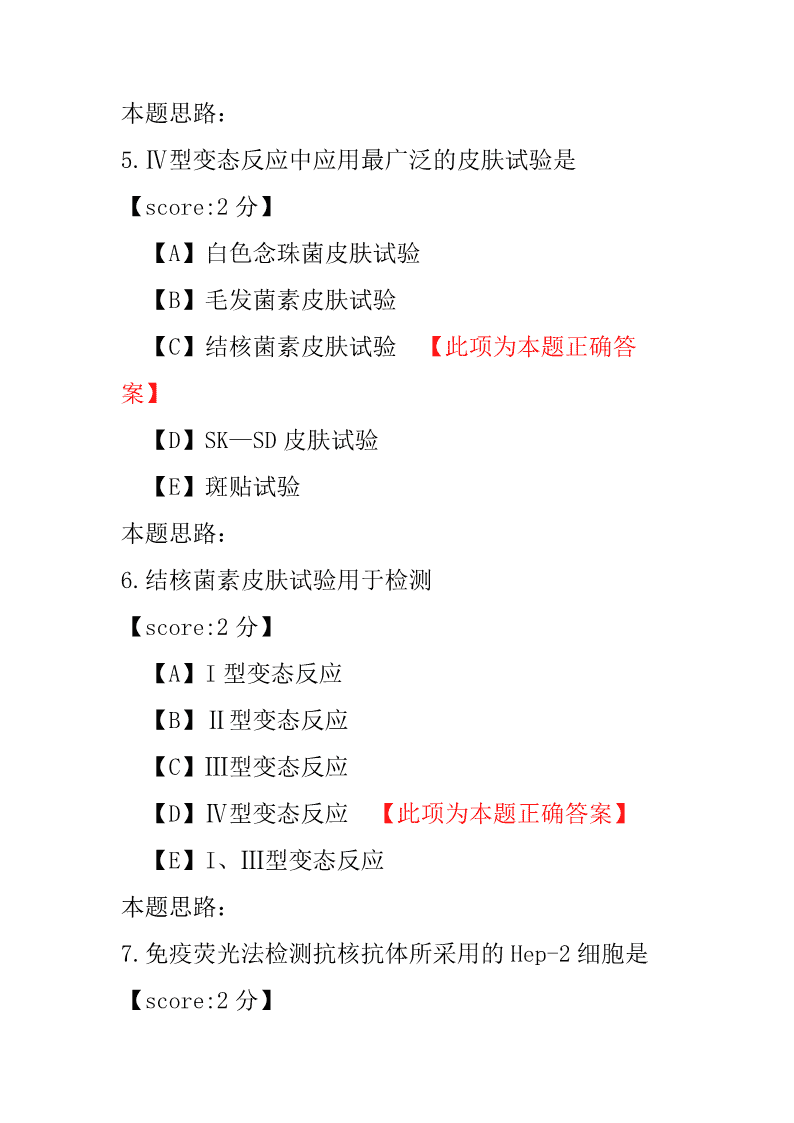 本题思路：

5.Ⅳ型变态反应中应用最广泛的皮肤试验是

【score:2 分】

【A】白色念珠菌皮肤试验

【B】毛发菌素皮肤试验

【C】结核菌素皮肤试验 【此项为本题正确答案】

【D】SK—SD 皮肤试验

【E】斑贴试验

本题思路：

6.结核菌素皮肤试验用于检测

【score:2 分】

【A】Ⅰ型变态反应

【B】Ⅱ型变态反应

【C】Ⅲ型变态反应

【D】Ⅳ型变态反应 【此项为本题正确答案】

【E】Ⅰ、Ⅲ型变态反应

本题思路：

7.免疫荧光法检测抗核抗体所采用的 Hep-2 细胞是

【score:2 分】